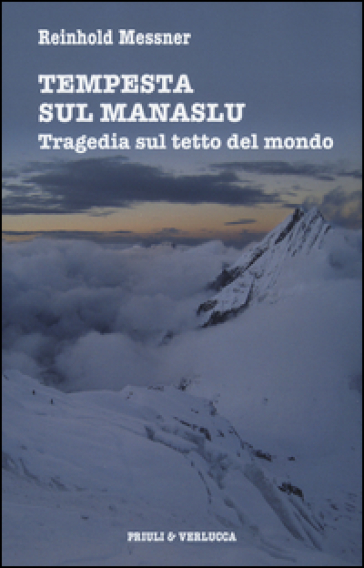 Reinhold Messner

TEMPESTA
SUL MANASLU
Tragedia sul tetto del mondo

PRIULI & VERLUCCA